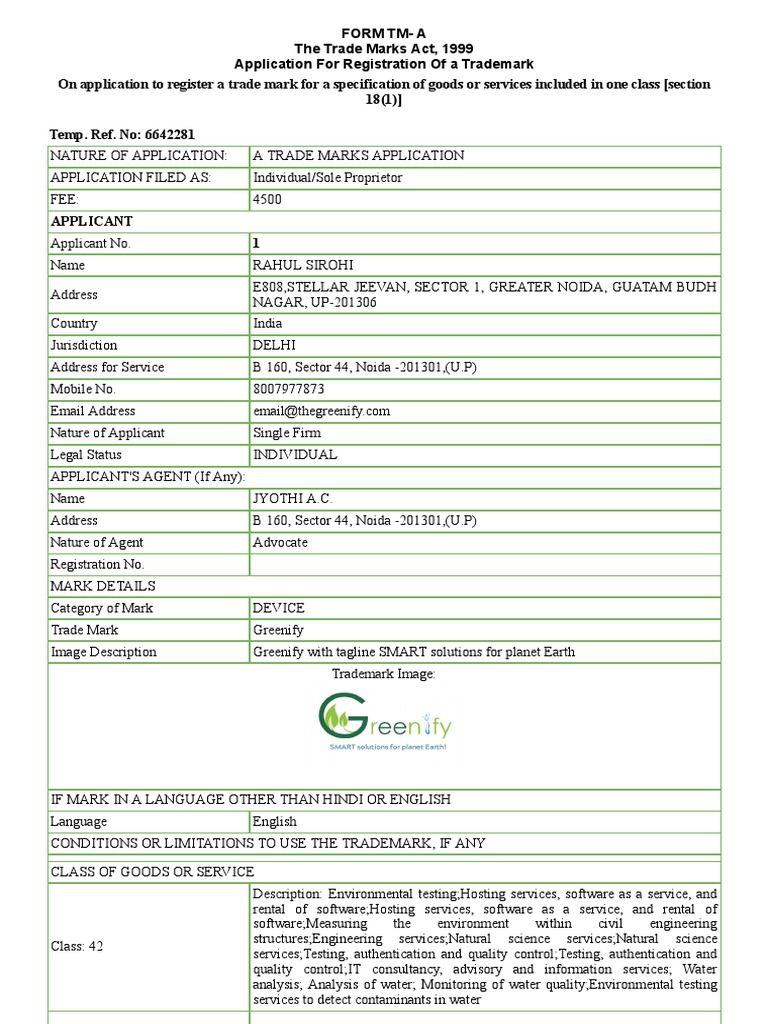 FORM TM- A
The Trade Marks Act, 1999
Application For Registration Of a Trademark

On application to register a trade mark for a specification of goods or services included in one class [section 18(1)]

Temp. Ref. No: 6642281

| NATURE OF APPLICATION: | A TRADE MARKS APPLICATION |
|---|---|
| APPLICATION FILED AS: | Individual/Sole Proprietor |
| FEE: | 4500 |
| APPLICANT | |
| Applicant No. | 1 |
| Name | RAHUL SIROHI |
| Address | E808,STELLAR JEEVAN, SECTOR 1, GREATER NOIDA, GUATAM BUDH NAGAR, UP-201306 |
| Country | India |
| Jurisdiction | DELHI |
| Address for Service | B 160, Sector 44, Noida -201301,(U.P) |
| Mobile No. | 8007977873 |
| Email Address | email@thegreenify.com |
| Nature of Applicant | Single Firm |
| Legal Status | INDIVIDUAL |
| APPLICANT'S AGENT (If Any): | |
| Name | JYOTHI A.C. |
| Address | B 160, Sector 44, Noida -201301,(U.P) |
| Nature of Agent | Advocate |
| Registration No. | |
| MARK DETAILS | |
| Category of Mark | DEVICE |
| Trade Mark | Greenify |
| Image Description | Greenify with tagline SMART solutions for planet Earth |
| Trademark Image: Greenify SMART solutions for planet Earth! | |
| IF MARK IN A LANGUAGE OTHER THAN HINDI OR ENGLISH | |
| Language | English |
| CONDITIONS OR LIMITATIONS TO USE THE TRADEMARK, IF ANY | |
| CLASS OF GOODS OR SERVICE | |
| Class: 42 | Description: Environmental testing;Hosting services, software as a service, and rental of software;Hosting services, software as a service, and rental of software;Measuring the environment within civil engineering structures;Engineering services;Natural science services;Natural science services;Testing, authentication and quality control;Testing, authentication and quality control;IT consultancy, advisory and information services; Water analysis; Analysis of water; Monitoring of water quality;Environmental testing services to detect contaminants in water |